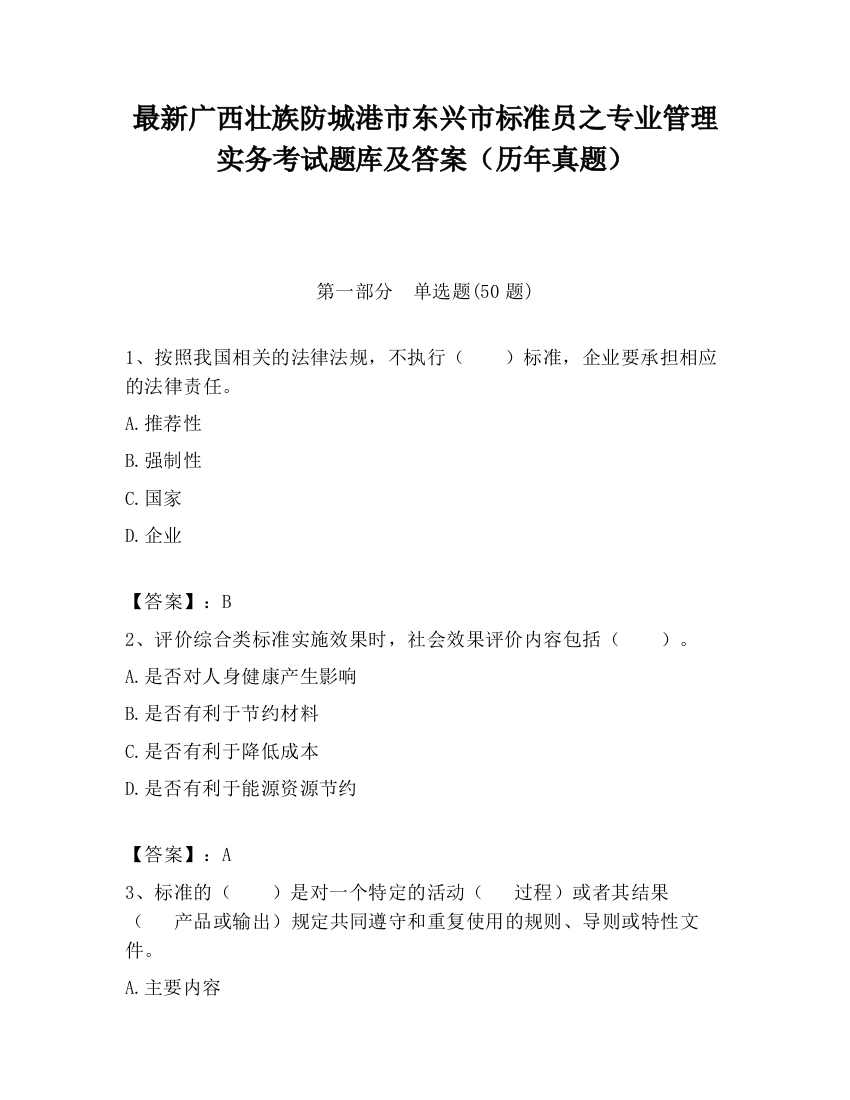 最新广西壮族防城港市东兴市标准员之专业管理实务考试题库及答案（历年真题）

第一部分　单选题(50 题)

1、按照我国相关的法律法规，不执行（　　）标准，企业要承担相应的法律责任。

A.推荐性

B.强制性

C.国家

D.企业

【答案】：B

2、评价综合类标准实施效果时，社会效果评价内容包括（　　）。

A.是否对人身健康产生影响

B.是否有利于节约材料

C.是否有利于降低成本

D.是否有利于能源资源节约

【答案】：A

3、标准的（　　）是对一个特定的活动（　　过程）或者其结果（　　产品或输出）规定共同遵守和重复使用的规则、导则或特性文件。

A.主要内容